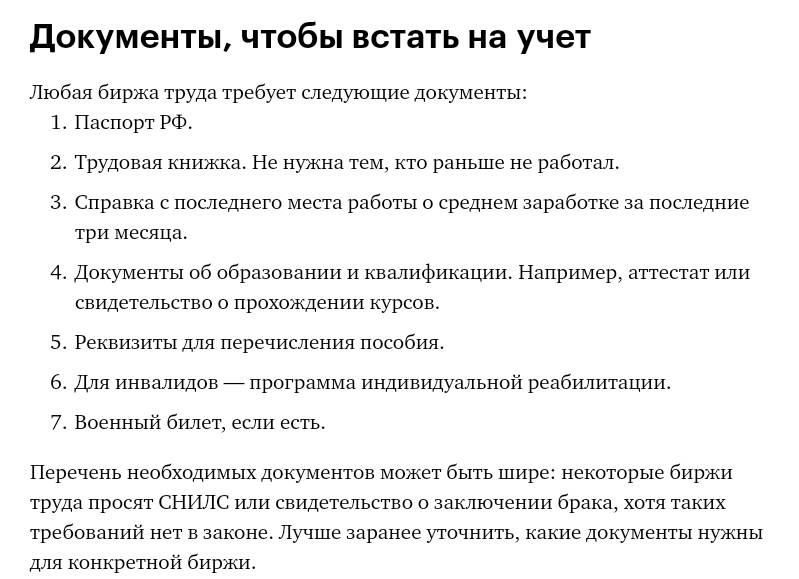 Документы, чтобы встать на учет

Любая биржа труда требует следующие документы:

1. Паспорт РФ.
2. Трудовая книжка. Не нужна тем, кто раньше не работал.
3. Справка с последнего места работы о среднем заработке за последние три месяца.
4. Документы об образовании и квалификации. Например, аттестат или свидетельство о прохождении курсов.
5. Реквизиты для перечисления пособия.
6. Для инвалидов — программа индивидуальной реабилитации.
7. Военный билет, если есть.

Перечень необходимых документов может быть шире: некоторые биржи труда просят СНИЛС или свидетельство о заключении брака, хотя таких требований нет в законе. Лучше заранее уточнить, какие документы нужны для конкретной биржи.